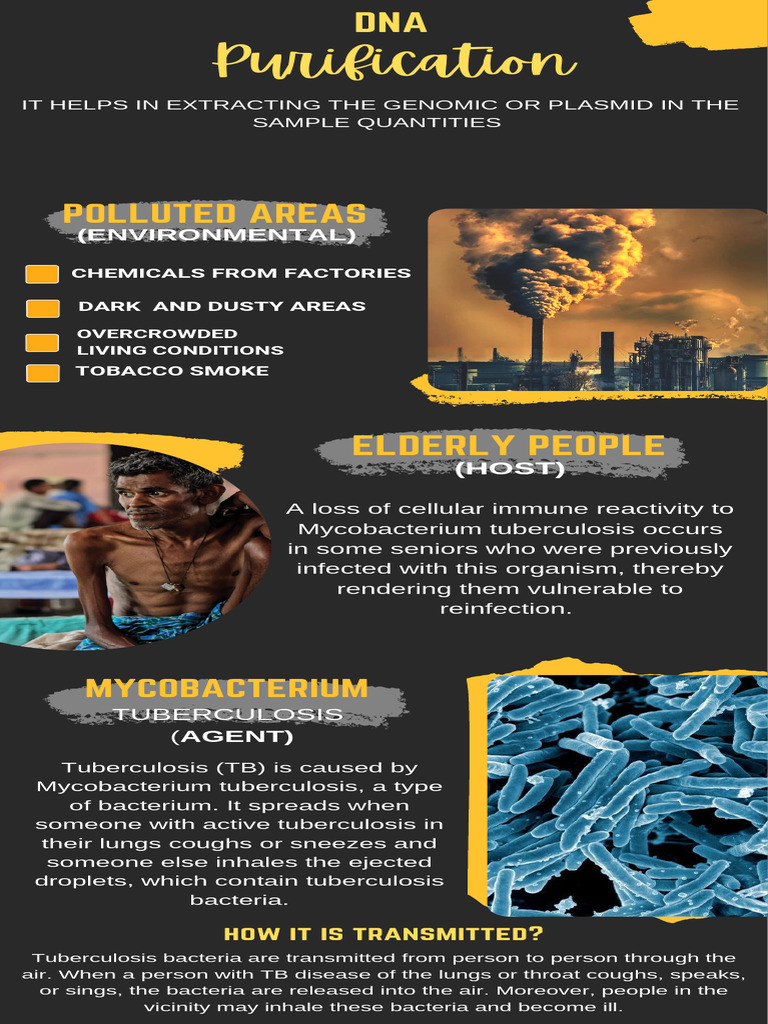 DNA
Purification

IT HELPS IN EXTRACTING THE GENOMIC OR PLASMID IN THE SAMPLE QUANTITIES

POLLUTED AREAS
(ENVIRONMENTAL)

CHEMICALS FROM FACTORIES
DARK AND DUSTY AREAS
OVERCROWDED LIVING CONDITIONS
TOBACCO SMOKE

ELDERLY PEOPLE
(HOST)

A loss of cellular immune reactivity to Mycobacterium tuberculosis occurs in some seniors who were previously infected with this organism, thereby rendering them vulnerable to reinfection.

MYCOBACTERIUM
TUBERCULOSIS
(AGENT)

Tuberculosis (TB) is caused by Mycobacterium tuberculosis, a type of bacterium. It spreads when someone with active tuberculosis in their lungs coughs or sneezes and someone else inhales the ejected droplets, which contain tuberculosis bacteria.

HOW IT IS TRANSMITTED?

Tuberculosis bacteria are transmitted from person to person through the air. When a person with TB disease of the lungs or throat coughs, speaks, or sings, the bacteria are released into the air. Moreover, people in the vicinity may inhale these bacteria and become ill.